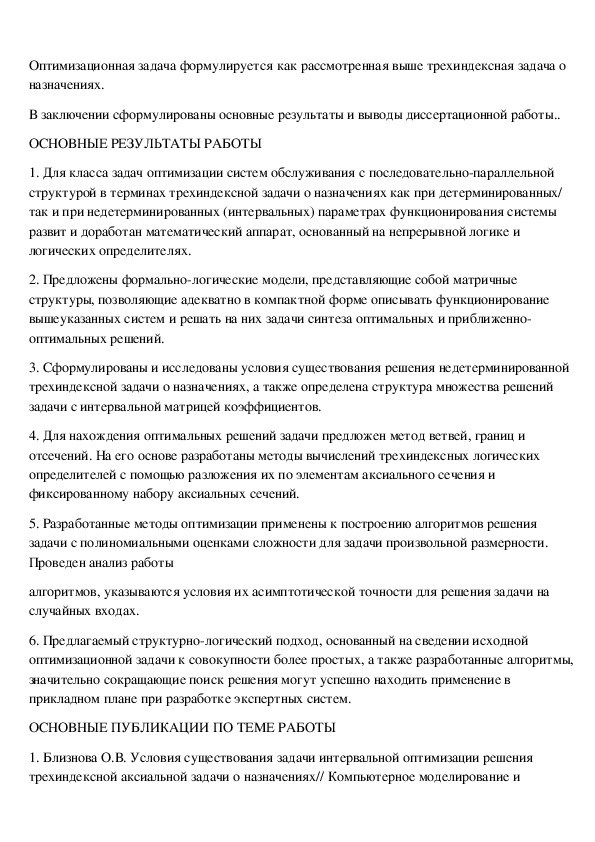 Оптимизационная задача формулируется как рассмотренная выше трехиндексная задача о назначениях.

В заключении сформулированы основные результаты и выводы диссертационной работы..

ОСНОВНЫЕ РЕЗУЛЬТАТЫ РАБОТЫ

1. Для класса задач оптимизации систем обслуживания с последовательно-параллельной структурой в терминах трехиндексной задачи о назначениях как при детерминированных/ так и при недетерминированных (интервальных) параметрах функционирования системы развит и доработан математический аппарат, основанный на непрерывной логике и логических определителях.

2. Предложены формально-логические модели, представляющие собой матричные структуры, позволяющие адекватно в компактной форме описывать функционирование вышеуказанных систем и решать на них задачи синтеза оптимальных и приближенно-оптимальных решений.

3. Сформулированы и исследованы условия существования решения недетерминированной трехиндексной задачи о назначениях, а также определена структура множества решений задачи с интервальной матрицей коэффициентов.

4. Для нахождения оптимальных решений задачи предложен метод ветвей, границ и отсечений. На его основе разработаны методы вычислений трехиндексных логических определителей с помощью разложения их по элементам аксиального сечения и фиксированному набору аксиальных сечений.

5. Разработанные методы оптимизации применены к построению алгоритмов решения задачи с полиномиальными оценками сложности для задачи произвольной размерности. Проведен анализ работы

алгоритмов, указываются условия их асимптотической точности для решения задачи на случайных входах.

6. Предлагаемый структурно-логический подход, основанный на сведении исходной оптимизационной задачи к совокупности более простых, а также разработанные алгоритмы, значительно сокращающие поиск решения могут успешно находить применение в прикладном плане при разработке экспертных систем.

ОСНОВНЫЕ ПУБЛИКАЦИИ ПО ТЕМЕ РАБОТЫ

1. Близнова О.В. Условия существования задачи интервальной оптимизации решения трехиндексной аксиальной задачи о назначениях// Компьютерное моделирование и